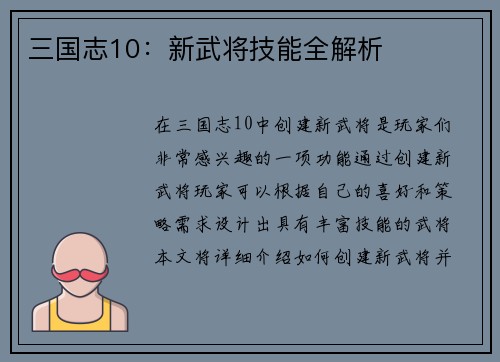 三国志10：新武将技能全解析

在三国志10中创建新武将是玩家们非常感兴趣的一项功能通过创建新武将玩家可以根据自己的喜好和策略需求设计出具有丰富技能的武将本文将详细介绍如何创建新武将并